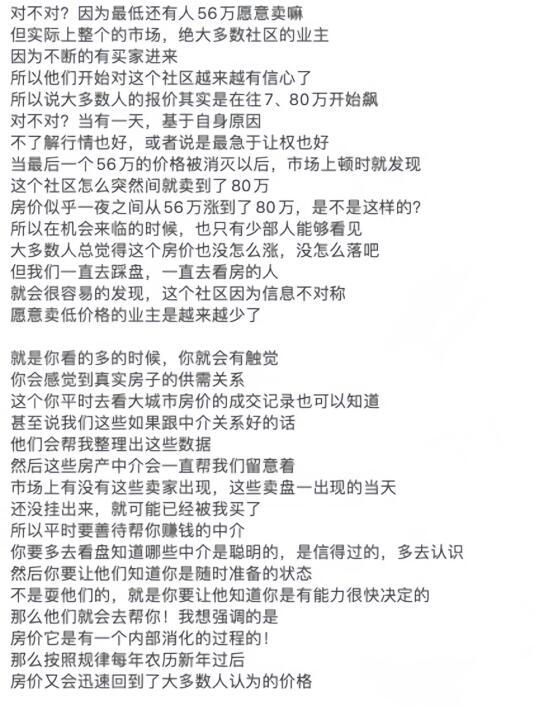 对不对？因为最低还有人56万愿意卖嘛
但实际上整个的市场，绝大多数社区的业主
因为不断的有买家进来
所以他们开始对这个社区越来越有信心了
所以说大多数人的报价其实是在往7、80万开始飙
对不对？当有一天，基于自身原因
不了解行情也好，或者说是最急于让权也好
当最后一个56万的价格被消灭以后，市场上顿时就发现
这个社区怎么突然间就卖到了80万
房价似乎一夜之间从56万涨到了80万，是不是这样的？
所以在机会来临的时候，也只有少部人能够看见
大多数人总觉得这个房价也没怎么涨，没怎么落吧
但我们一直去踩盘，一直去看房的人
就会很容易的发现，这个社区因为信息不对称
愿意卖低价格的业主是越来越少了

就是你看的多的时候，你就会有触觉
你会感觉到真实房子的供需关系
这个你平时去看大城市房价的成交记录也可以知道
甚至说我们这些如果跟中介关系好的话
他们会帮我整理出这些数据
然后这些房产中介会一直帮我们留意着
市场上有没有这些卖家出现，这些卖盘一出现的当天
还没挂出来，就可能已经被我买了
所以平时要善待帮你赚钱的中介
你要多去看盘知道哪些中介是聪明的，是信得过的，多去认识
然后你要让他们知道你是随时准备的状态
不是耍他们的，就是你要让他知道你是有能力很快决定的
那么他们就会去帮你！我想强调的是
房价它是有一个内部消化的过程的！
那么按照规律每年农历新年过后
房价又会迅速回到了大多数人认为的价格